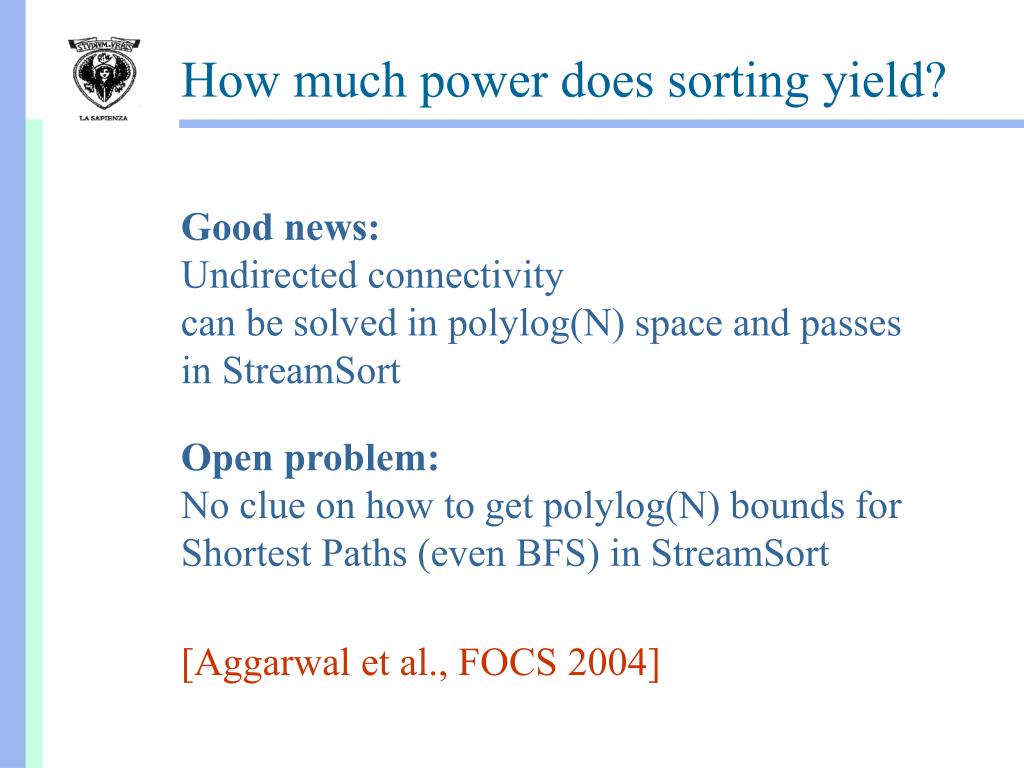 STVDIVM VRBIS
LA SAPIENZA

How much power does sorting yield?

Good news:
Undirected connectivity can be solved in polylog(N) space and passes in StreamSort

Open problem:
No clue on how to get polylog(N) bounds for Shortest Paths (even BFS) in StreamSort

[Aggarwal et al., FOCS 2004]